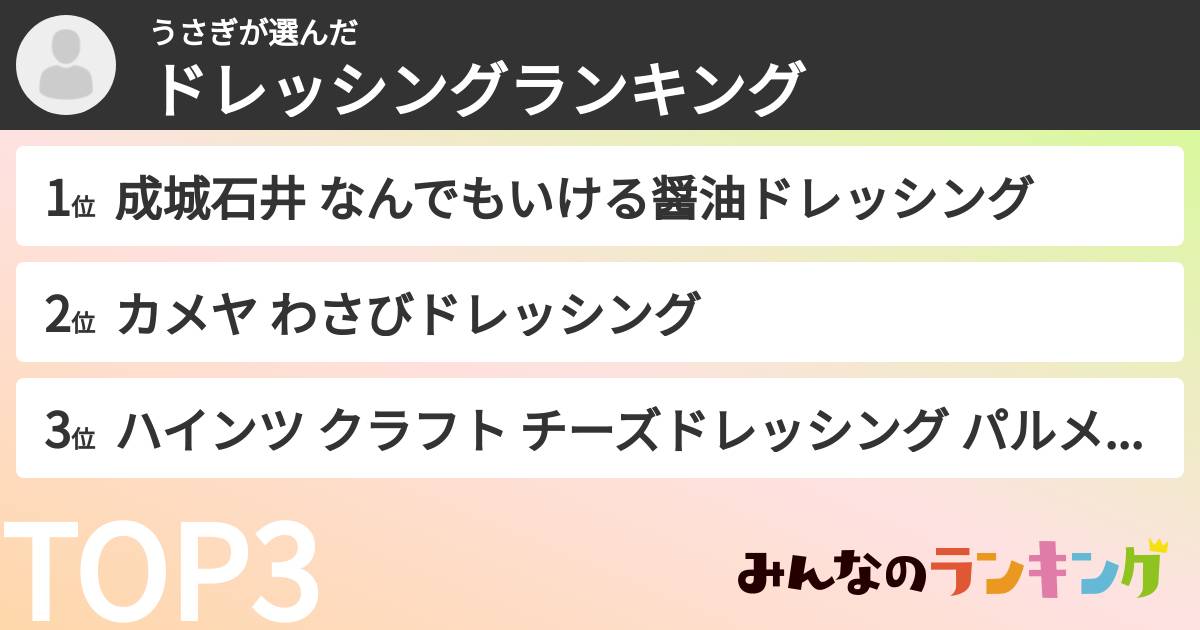 うさぎが選んだ
ドレッシングランキング

1位 成城石井 なんでもいける醤油ドレッシング

2位 カメヤ わさびドレッシング

3位 ハインツ クラフト チーズドレッシング パルメ...

TOP3

みんなのランキング